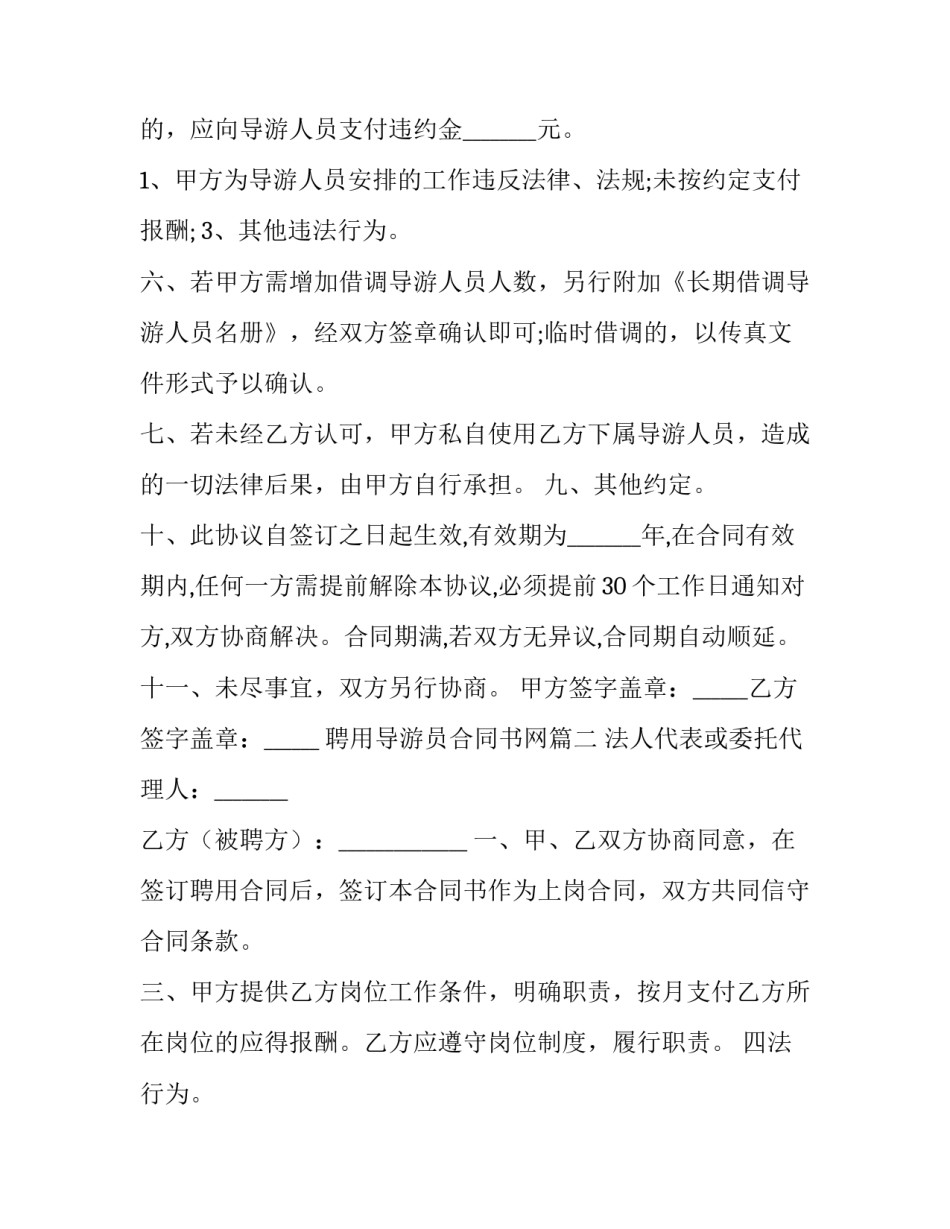 的，应向导游人员支付违约金______元。

1、甲方为导游人员安排的工作违反法律、法规;未按约定支付报酬; 3、其他违法行为。

六、若甲方需增加借调导游人员人数，另行附加《长期借调导游人员名册》，经双方签章确认即可;临时借调的，以传真文件形式予以确认。

七、若未经乙方认可，甲方私自使用乙方下属导游人员，造成的一切法律后果，由甲方自行承担。 九、其他约定。

十、此协议自签订之日起生效,有效期为______年,在合同有效期内,任何一方需提前解除本协议,必须提前 30 个工作日通知对方,双方协商解决。合同期满,若双方无异议,合同期自动顺延。

十一、未尽事宜，双方另行协商。 甲方签字盖章：_____乙方签字盖章：_____ 聘用导游员合同书网篇二 法人代表或委托代理人：______

乙方（被聘方）：___________ 一、甲、乙双方协商同意，在签订聘用合同后，签订本合同书作为上岗合同，双方共同信守合同条款。

三、甲方提供乙方岗位工作条件，明确职责，按月支付乙方所在岗位的应得报酬。乙方应遵守岗位制度，履行职责。 四法行为。